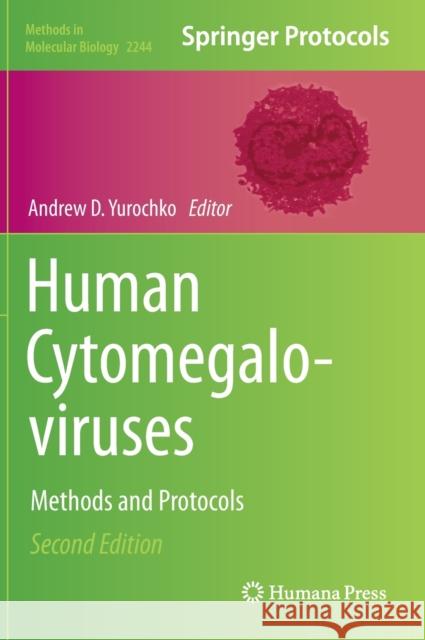 Methods in Molecular Biology 2244

Springer Protocols

Andrew D. Yurochko Editor

Human Cytomegaloviruses

Methods and Protocols

Second Edition

Humana Press